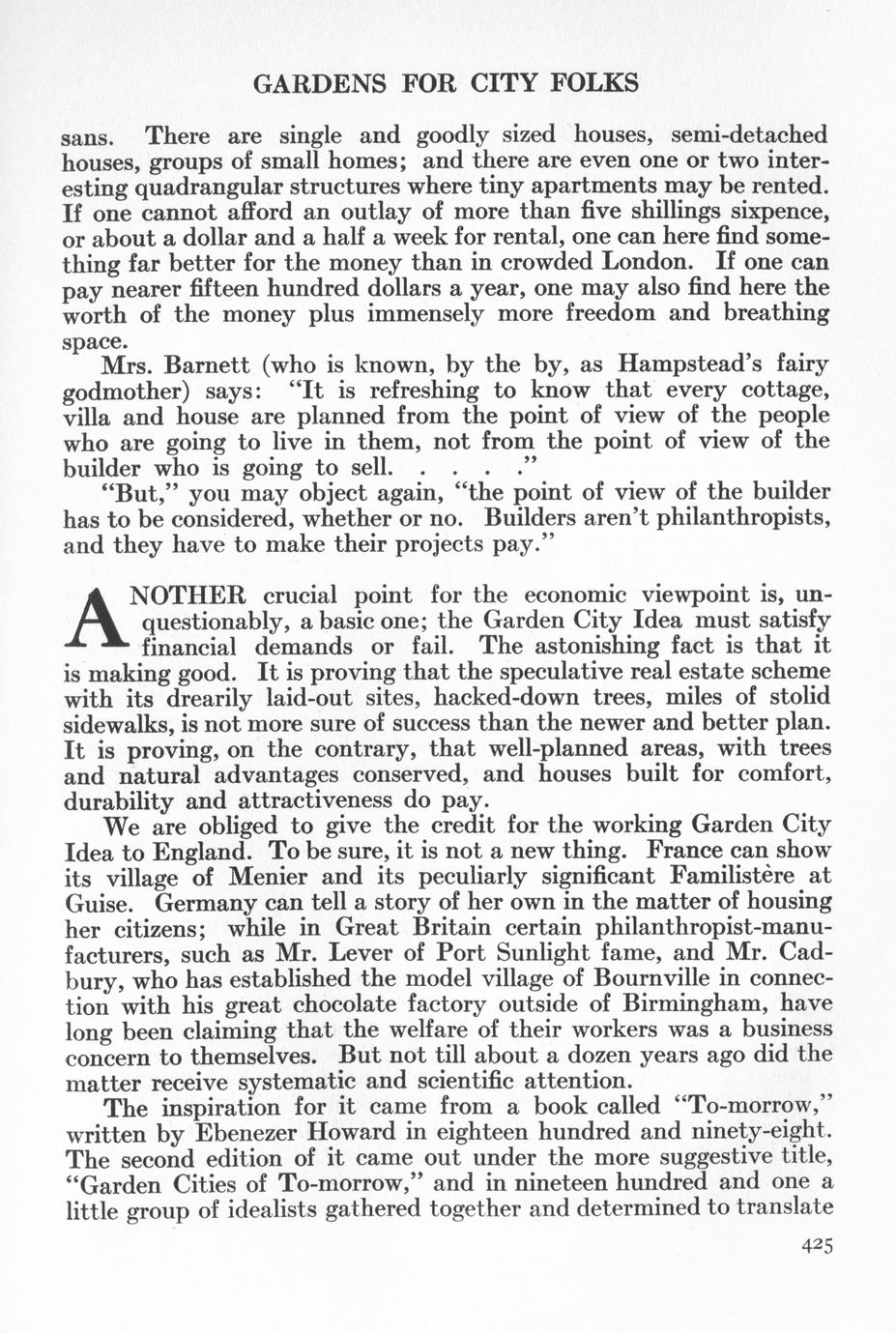 GARDENS FOR CITY FOLKS

sans. There are single and goodly sized houses, semi-detached houses, groups of small homes; and there are even one or two interesting quadrangular structures where tiny apartments may be rented. If one cannot afford an outlay of more than five shillings sixpence, or about a dollar and a half a week for rental, one can here find something far better for the money than in crowded London. If one can pay nearer fifteen hundred dollars a year, one may also find here the worth of the money plus immensely more freedom and breathing space.

Mrs. Barnett (who is known, by the by, as Hampstead's fairy godmother) says: "It is refreshing to know that every cottage, villa and house are planned from the point of view of the people who are going to live in them, not from the point of view of the builder who is going to sell. . . . ."

"But," you may object again, "the point of view of the builder has to be considered, whether or no. Builders aren't philanthropists, and they have to make their projects pay."

ANOTHER crucial point for the economic viewpoint is, unquestionably, a basic one; the Garden City Idea must satisfy financial demands or fail. The astonishing fact is that it is making good. It is proving that the speculative real estate scheme with its drearily laid-out sites, hacked-down trees, miles of stolid sidewalks, is not more sure of success than the newer and better plan. It is proving, on the contrary, that well-planned areas, with trees and natural advantages conserved, and houses built for comfort, durability and attractiveness do pay.

We are obliged to give the credit for the working Garden City Idea to England. To be sure, it is not a new thing. France can show its village of Menier and its peculiarly significant Familistère at Guise. Germany can tell a story of her own in the matter of housing her citizens; while in Great Britain certain philanthropist-manufacturers, such as Mr. Lever of Port Sunlight fame, and Mr. Cadbury, who has established the model village of Bournville in connection with his great chocolate factory outside of Birmingham, have long been claiming that the welfare of their workers was a business concern to themselves. But not till about a dozen years ago did the matter receive systematic and scientific attention.

The inspiration for it came from a book called "To-morrow," written by Ebenezer Howard in eighteen hundred and ninety-eight. The second edition of it came out under the more suggestive title, "Garden Cities of To-morrow," and in nineteen hundred and one a little group of idealists gathered together and determined to translate

425